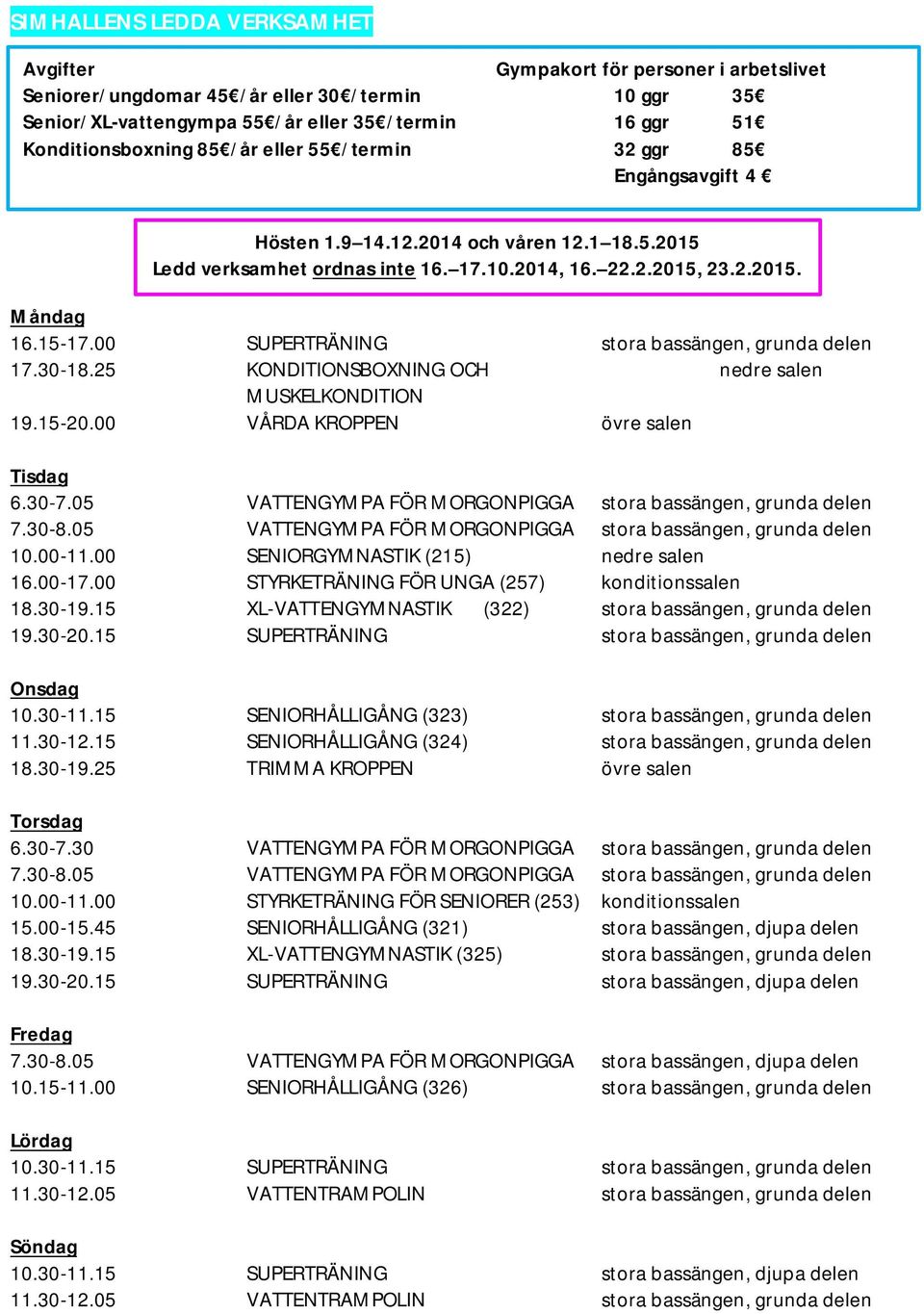 SIMHALLENS LEDDA VERKSAMHET

Avgifter
Seniorer/ungdomar 45€/år eller 30€/termin
Senior/XL-vattengympa 55€/år eller 35€/termin
Konditionsboxning 85€/år eller 55€/termin

Gympakort för personer i arbetslivet
10 ggr 35€
16 ggr 51€
32 ggr 85€
Engångsavgift 4 €

Hösten 1.9–14.12.2014 och våren 12.1–18.5.2015
Ledd verksamhet ordnas inte 16.–17.10.2014, 16.–22.2.2015, 23.2.2015.

Måndag
16.15-17.00 SUPERTRÄNING stora bassängen, grunda delen
17.30-18.25 KONDITIONSBOXNING OCH MUSKELKONDITION nedre salen
19.15-20.00 VÅRDA KROPPEN övre salen

Tisdag
6.30-7.05 VATTENGYMPA FÖR MORGONPIGGA stora bassängen, grunda delen
7.30-8.05 VATTENGYMPA FÖR MORGONPIGGA stora bassängen, grunda delen
10.00-11.00 SENIORGYMNASTIK (215) nedre salen
16.00-17.00 STYRKETRÄNING FÖR UNGA (257) konditionssalen
18.30-19.15 XL-VATTENGYMNASTIK (322) stora bassängen, grunda delen
19.30-20.15 SUPERTRÄNING stora bassängen, grunda delen

Onsdag
10.30-11.15 SENIORHÅLLIGÅNG (323) stora bassängen, grunda delen
11.30-12.15 SENIORHÅLLIGÅNG (324) stora bassängen, grunda delen
18.30-19.25 TRIMMA KROPPEN övre salen

Torsdag
6.30-7.30 VATTENGYMPA FÖR MORGONPIGGA stora bassängen, grunda delen
7.30-8.05 VATTENGYMPA FÖR MORGONPIGGA stora bassängen, grunda delen
10.00-11.00 STYRKETRÄNING FÖR SENIORER (253) konditionssalen
15.00-15.45 SENIORHÅLLIGÅNG (321) stora bassängen, djupa delen
18.30-19.15 XL-VATTENGYMNASTIK (325) stora bassängen, grunda delen
19.30-20.15 SUPERTRÄNING stora bassängen, djupa delen

Fredag
7.30-8.05 VATTENGYMPA FÖR MORGONPIGGA stora bassängen, djupa delen
10.15-11.00 SENIORHÅLLIGÅNG (326) stora bassängen, grunda delen

Lördag
10.30-11.15 SUPERTRÄNING stora bassängen, grunda delen
11.30-12.05 VATTENTRAMPOLIN stora bassängen, grunda delen

Söndag
10.30-11.15 SUPERTRÄNING stora bassängen, djupa delen
11.30-12.05 VATTENTRAMPOLIN stora bassängen, grunda delen